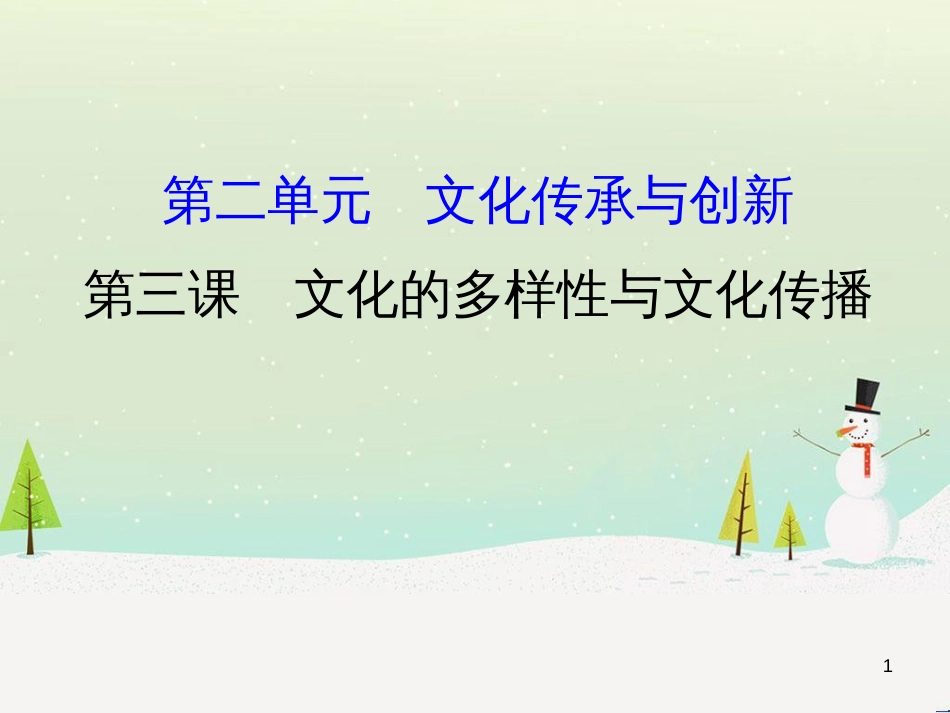 第二单元　文化传承与创新

第三课　文化的多样性与文化传播

1